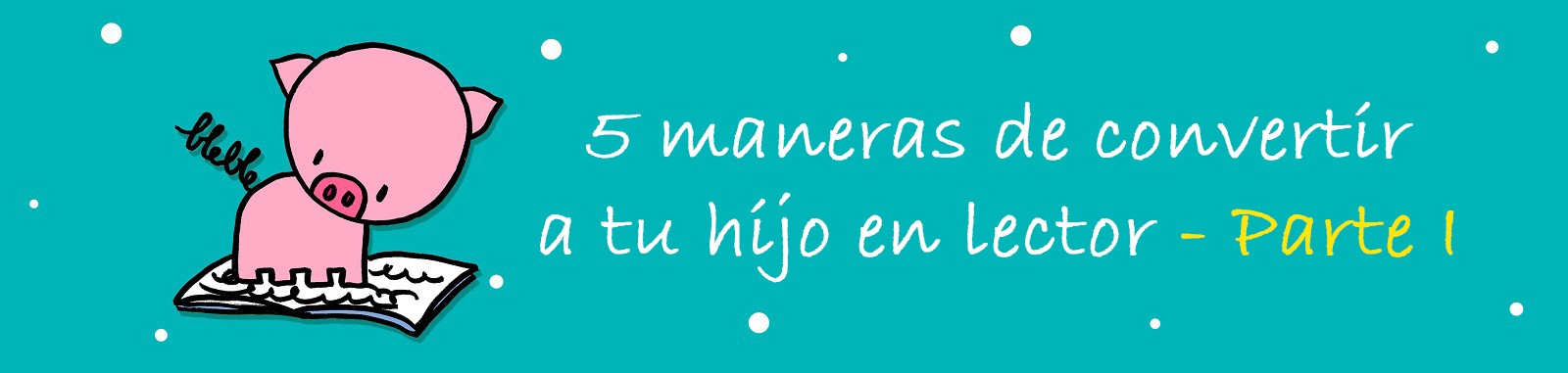 5 maneras de convertir a tu hijo en lector - Parte I